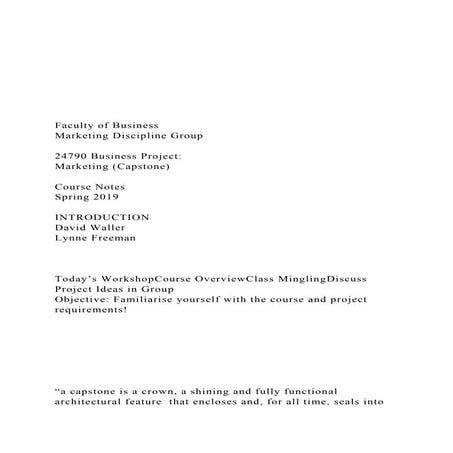 Faculty of Business
Marketing Discipline Group

24790 Business Project:
Marketing (Capstone)

Course Notes
Spring 2019

INTRODUCTION
David Waller
Lynne Freeman

Today's WorkshopCourse OverviewClass MinglingDiscuss Project Ideas in Group
Objective: Familiarise yourself with the course and project requirements!

"a capstone is a crown, a shining and fully functional architectural feature that encloses and, for all time, seals into